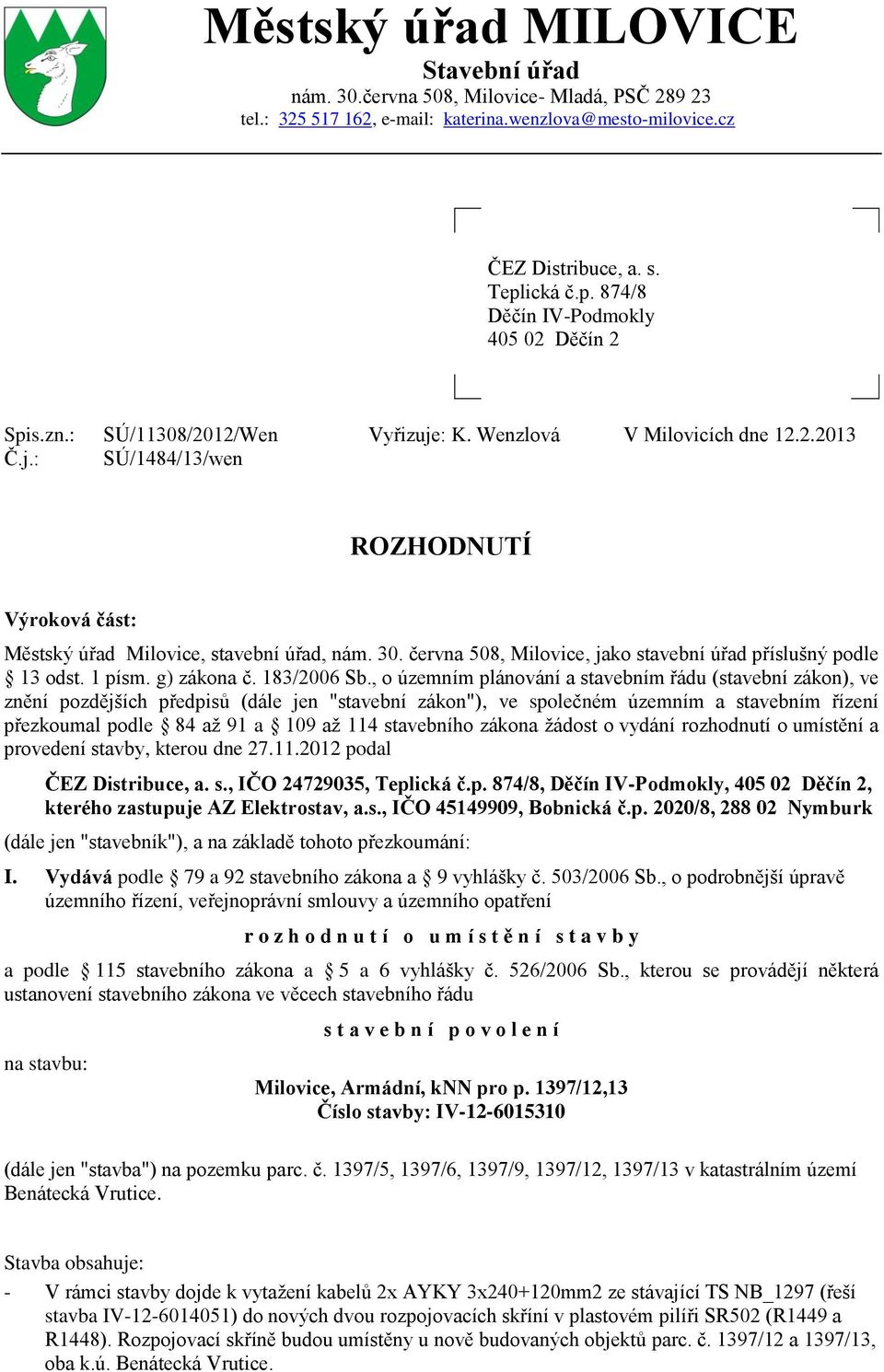 Městský úřad MILOVICE
Stavební úřad
nám. 30.června 508, Milovice- Mladá, PSČ 289 23
tel.: 325 517 162, e-mail: katerina.wenzlova@mesto-milovice.cz

ČEZ Distribuce, a. s.
Teplická č.p. 874/8
Děčín IV-Podmokly
405 02 Děčín 2

Spis.zn.: SÚ/11308/2012/Wen Vyřizuje: K. Wenzlová V Milovicích dne 12.2.2013
Č.j.: SÚ/1484/13/wen

ROZHODNUTÍ

Výroková část:
Městský úřad Milovice, stavební úřad, nám. 30. června 508, Milovice, jako stavební úřad příslušný podle § 13 odst. 1 písm. g) zákona č. 183/2006 Sb., o územním plánování a stavebním řádu (stavební zákon), ve znění pozdějších předpisů (dále jen "stavební zákon"), ve společném územním a stavebním řízení přezkoumal podle § 84 až 91 a § 109 až 114 stavebního zákona žádost o vydání rozhodnutí o umístění a provedení stavby, kterou dne 27.11.2012 podal

ČEZ Distribuce, a. s., IČO 24729035, Teplická č.p. 874/8, Děčín IV-Podmokly, 405 02 Děčín 2, kterého zastupuje AZ Elektrostav, a.s., IČO 45149909, Bobnická č.p. 2020/8, 288 02 Nymburk

(dále jen "stavebník"), a na základě tohoto přezkoumání:

I. Vydává podle § 79 a 92 stavebního zákona a § 9 vyhlášky č. 503/2006 Sb., o podrobnější úpravě územního řízení, veřejnoprávní smlouvy a územního opatření

r o z h o d n u t í o u m í s t ě n í s t a v b y

a podle § 115 stavebního zákona a § 5 a 6 vyhlášky č. 526/2006 Sb., kterou se provádějí některá ustanovení stavebního zákona ve věcech stavebního řádu

s t a v e b n í p o v o l e n í

na stavbu:

Milovice, Armádní, kNN pro p. 1397/12,13
Číslo stavby: IV-12-6015310

(dále jen "stavba") na pozemku parc. č. 1397/5, 1397/6, 1397/9, 1397/12, 1397/13 v katastrálním území Benátecká Vrutice.

Stavba obsahuje:
- V rámci stavby dojde k vytažení kabelů 2x AYKY 3x240+120mm2 ze stávající TS NB_1297 (řeší stavba IV-12-6014051) do nových dvou rozpojovacích skříní v plastovém pilíři SR502 (R1449 a R1448). Rozpojovací skříně budou umístěny u nově budovaných objektů parc. č. 1397/12 a 1397/13, oba k.ú. Benátecká Vrutice.